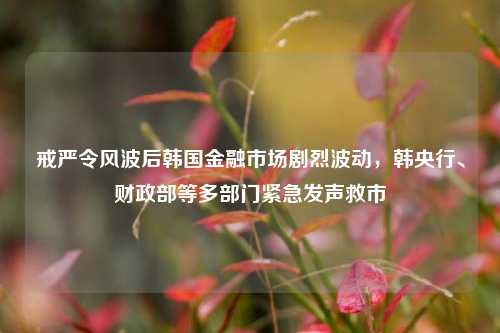 戒严令风波后韩国金融市场剧烈波动，韩央行、财政部等多部门紧急发声救市